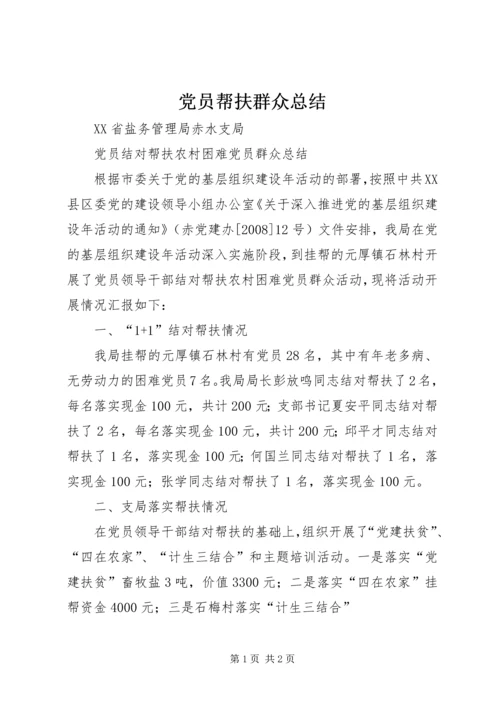 党员帮扶群众总结

XX省盐务管理局赤水支局

党员结对帮扶农村困难党员群众总结

根据市委关于党的基层组织建设年活动的部署，按照中共XX县区委党的建设领导小组办公室《关于深入推进党的基层组织建设年活动的通知》（赤党建办[2008]12号）文件安排，我局在党的基层组织建设年活动深入实施阶段，到挂帮的元厚镇石林村开展了党员领导干部结对帮扶农村困难党员群众活动，现将活动开展情况汇报如下：

一、“1+1”结对帮扶情况

我局挂帮的元厚镇石林村有党员28名，其中有年老多病、无劳动力的困难党员7名。我局局长彭放鸣同志结对帮扶了2名，每名落实现金100元，共计200元；支部书记夏安平同志结对帮扶了2名，每名落实现金100元，共计200元；邱平才同志结对帮扶了1名，落实现金100元；何国兰同志结对帮扶了1名，落实现金100元；张学同志结对帮扶了1名，落实现金100元。

二、支局落实帮扶情况

在党员领导干部结对帮扶的基础上，组织开展了“党建扶贫”、“四在农家”、“计生三结合”和主题培训活动。一是落实“党建扶贫”畜牧盐3吨，价值3300元；二是落实“四在农家”挂帮资金4000元；三是石梅村落实“计生三结合”

第1页 共2页